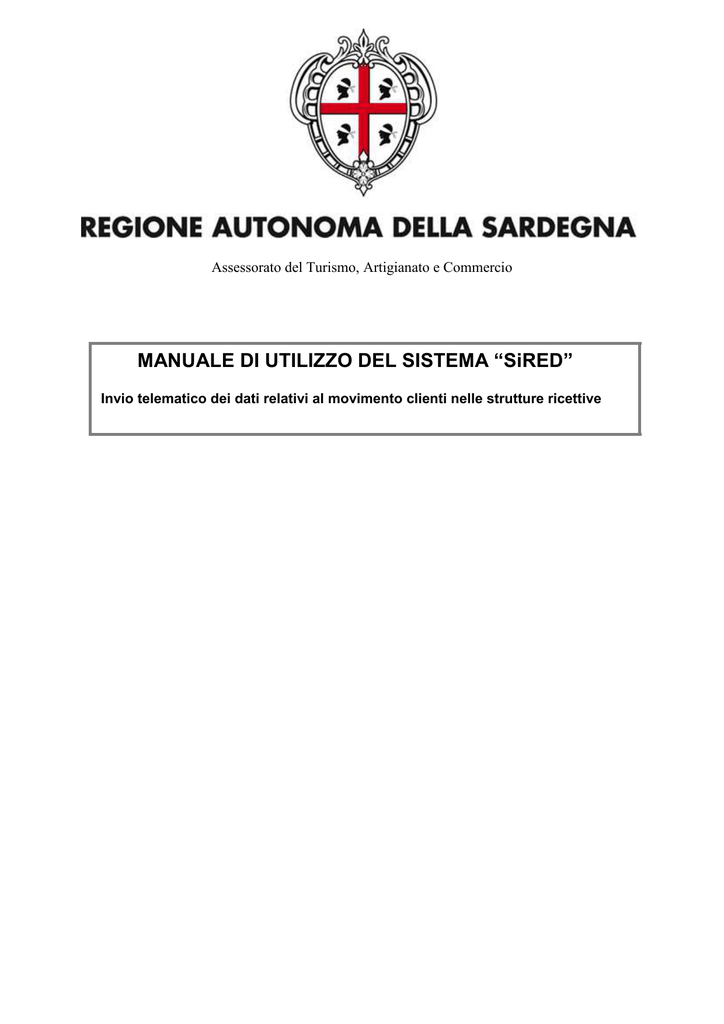 REGIONE AUTONOMA DELLA SARDEGNA

Assessorato del Turismo, Artigianato e Commercio

MANUALE DI UTILIZZO DEL SISTEMA “SiRED”

Invio telematico dei dati relativi al movimento clienti nelle strutture ricettive